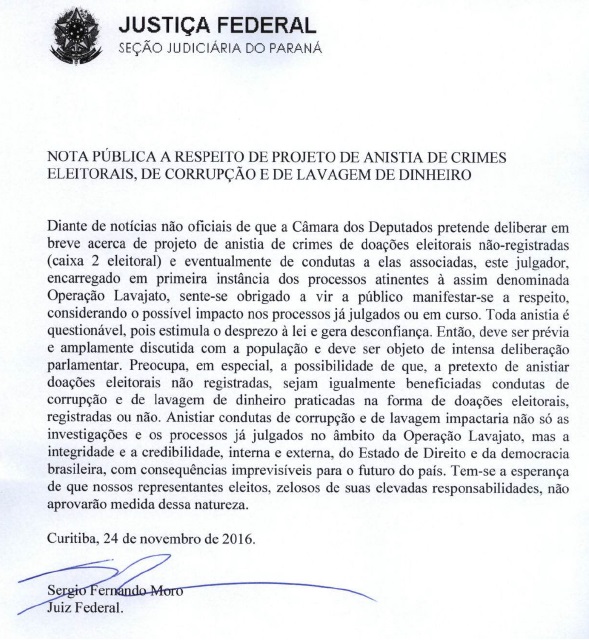 JUSTIÇA FEDERAL
SEÇÃO JUDICIÁRIA DO PARANÁ

NOTA PÚBLICA A RESPEITO DE PROJETO DE ANISTIA DE CRIMES ELEITORAIS, DE CORRUPÇÃO E DE LAVAGEM DE DINHEIRO

Diante de notícias não oficiais de que a Câmara dos Deputados pretende deliberar em breve acerca de projeto de anistia de crimes de doações eleitorais não-registradas (caixa 2 eleitoral) e eventualmente de condutas a elas associadas, este julgador, encarregado em primeira instância dos processos atinentes à assim denominada Operação Lavajato, sente-se obrigado a vir a público manifestar-se a respeito, considerando o possível impacto nos processos já julgados ou em curso. Toda anistia é questionável, pois estimula o desprezo à lei e gera desconfiança. Então, deve ser prévia e amplamente discutida com a população e deve ser objeto de intensa deliberação parlamentar. Preocupa, em especial, a possibilidade de que, a pretexto de anistiar doações eleitorais não registradas, sejam igualmente beneficiadas condutas de corrupção e de lavagem de dinheiro praticadas na forma de doações eleitorais, registradas ou não. Anistiar condutas de corrupção e de lavagem impactaria não só as investigações e os processos já julgados no âmbito da Operação Lavajato, mas a integridade e a credibilidade, interna e externa, do Estado de Direito e da democracia brasileira, com consequências imprevisíveis para o futuro do país. Tem-se a esperança de que nossos representantes eleitos, zelosos de suas elevadas responsabilidades, não aprovarão medida dessa natureza.

Curitiba, 24 de novembro de 2016.

Sergio Fernando Moro
Juiz Federal.